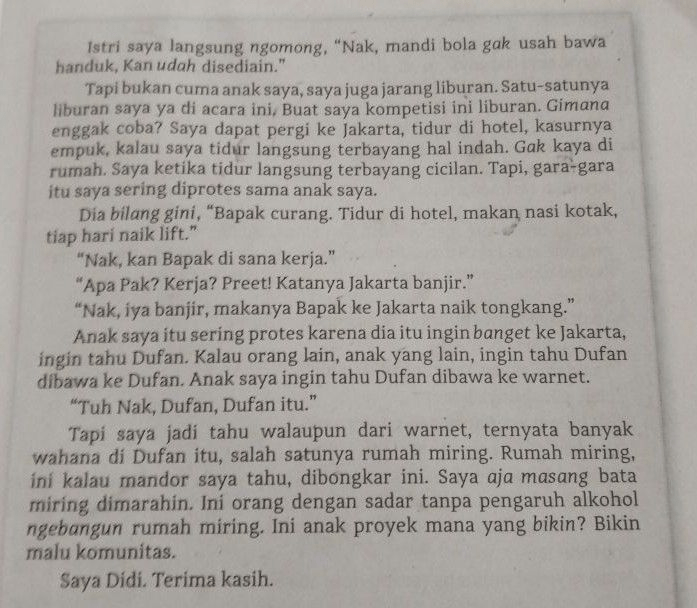 Istri saya langsung ngomong, "Nak, mandi bola gak usah bawa handuk, Kan udah disediain."

Tapi bukan cuma anak saya, saya juga jarang liburan. Satu-satunya liburan saya ya di acara ini, Buat saya kompetisi ini liburan. Gimana enggak coba? Saya dapat pergi ke Jakarta, tidur di hotel, kasurnya empuk, kalau saya tidur langsung terbayang hal indah. Gak kaya di rumah. Saya ketika tidur langsung terbayang cicilan. Tapi, gara-gara itu saya sering diprotes sama anak saya.

Dia bilang gini, "Bapak curang. Tidur di hotel, makan nasi kotak, tiap hari naik lift."

"Nak, kan Bapak di sana kerja."

"Apa Pak? Kerja? Preet! Katanya Jakarta banjir."

"Nak, iya banjir, makanya Bapak ke Jakarta naik tongkang."

Anak saya itu sering protes karena dia itu ingin banget ke Jakarta, ingin tahu Dufan. Kalau orang lain, anak yang lain, ingin tahu Dufan dibawa ke Dufan. Anak saya ingin tahu Dufan dibawa ke warnet.

"Tuh Nak, Dufan, Dufan itu."

Tapi saya jadi tahu walaupun dari warnet, ternyata banyak wahana di Dufan itu, salah satunya rumah miring. Rumah miring, ini kalau mandor saya tahu, dibongkar ini. Saya aja masang bata miring dimarahin. Ini orang dengan sadar tanpa pengaruh alkohol ngebangun rumah miring. Ini anak proyek mana yang bikin? Bikin malu komunitas.

Saya Didi. Terima kasih.